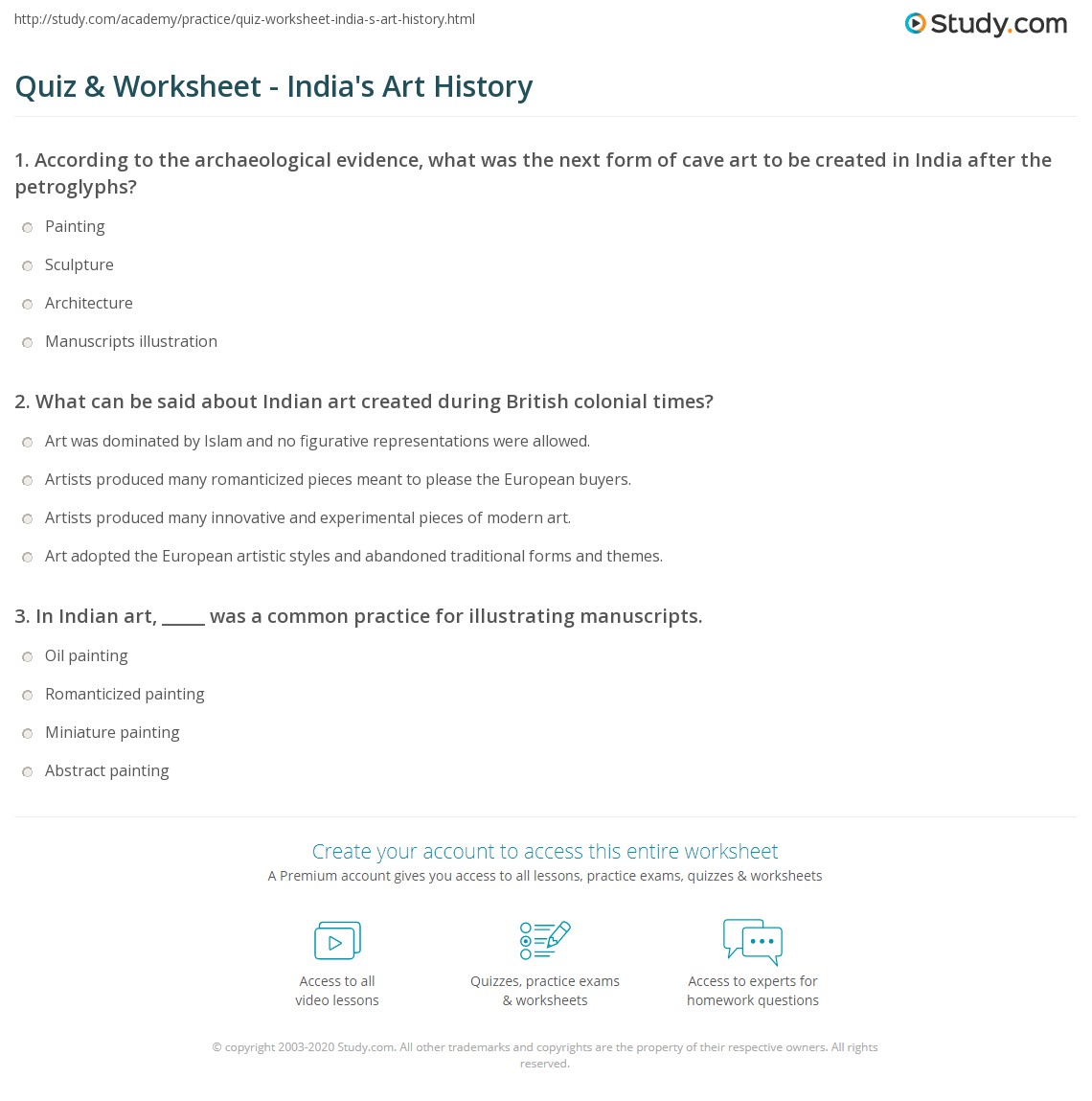 http://study.com/academy/practice/quiz-worksheet-india-s-art-history.html

Study.com

Quiz & Worksheet - India's Art History

1. According to the archaeological evidence, what was the next form of cave art to be created in India after the petroglyphs?

Painting

Sculpture

Architecture

Manuscripts illustration

2. What can be said about Indian art created during British colonial times?

Art was dominated by Islam and no figurative representations were allowed.

Artists produced many romanticized pieces meant to please the European buyers.

Artists produced many innovative and experimental pieces of modern art.

Art adopted the European artistic styles and abandoned traditional forms and themes.

3. In Indian art, ____ was a common practice for illustrating manuscripts.

Oil painting

Romanticized painting

Miniature painting

Abstract painting

Create your account to access this entire worksheet

A Premium account gives you access to all lessons, practice exams, quizzes & worksheets

Access to all video lessons

Quizzes, practice exams & worksheets

Access to experts for homework questions

© copyright 2003-2020 Study.com. All other trademarks and copyrights are the property of their respective owners. All rights reserved.